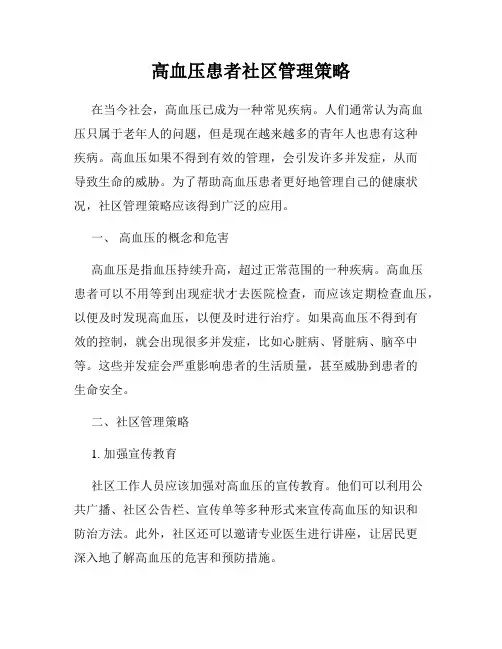 高血压患者社区管理策略

在当今社会，高血压已成为一种常见疾病。人们通常认为高血压只属于老年人的问题，但是现在越来越多的青年人也患有这种疾病。高血压如果不得到有效的管理，会引发许多并发症，从而导致生命的威胁。为了帮助高血压患者更好地管理自己的健康状况，社区管理策略应该得到广泛的应用。

一、 高血压的概念和危害

高血压是指血压持续升高，超过正常范围的一种疾病。高血压患者可以不用等到出现症状才去医院检查，而应该定期检查血压，以便及时发现高血压，以便及时进行治疗。如果高血压不得到有效的控制，就会出现很多并发症，比如心脏病、肾脏病、脑卒中等。这些并发症会严重影响患者的生活质量，甚至威胁到患者的生命安全。

二、社区管理策略

1. 加强宣传教育

社区工作人员应该加强对高血压的宣传教育。他们可以利用公共广播、社区公告栏、宣传单等多种形式来宣传高血压的知识和防治方法。此外，社区还可以邀请专业医生进行讲座，让居民更深入地了解高血压的危害和预防措施。